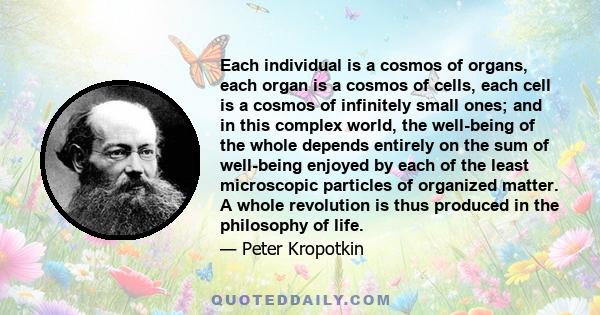 Each individual is a cosmos of organs, each organ is a cosmos of cells, each cell is a cosmos of infinitely small ones; and in this complex world, the well-being of the whole depends entirely on the sum of well-being enjoyed by each of the least microscopic particles of organized matter. A whole revolution is thus produced in the philosophy of life.

— Peter Kropotkin

QUOTEDDAILY.COM